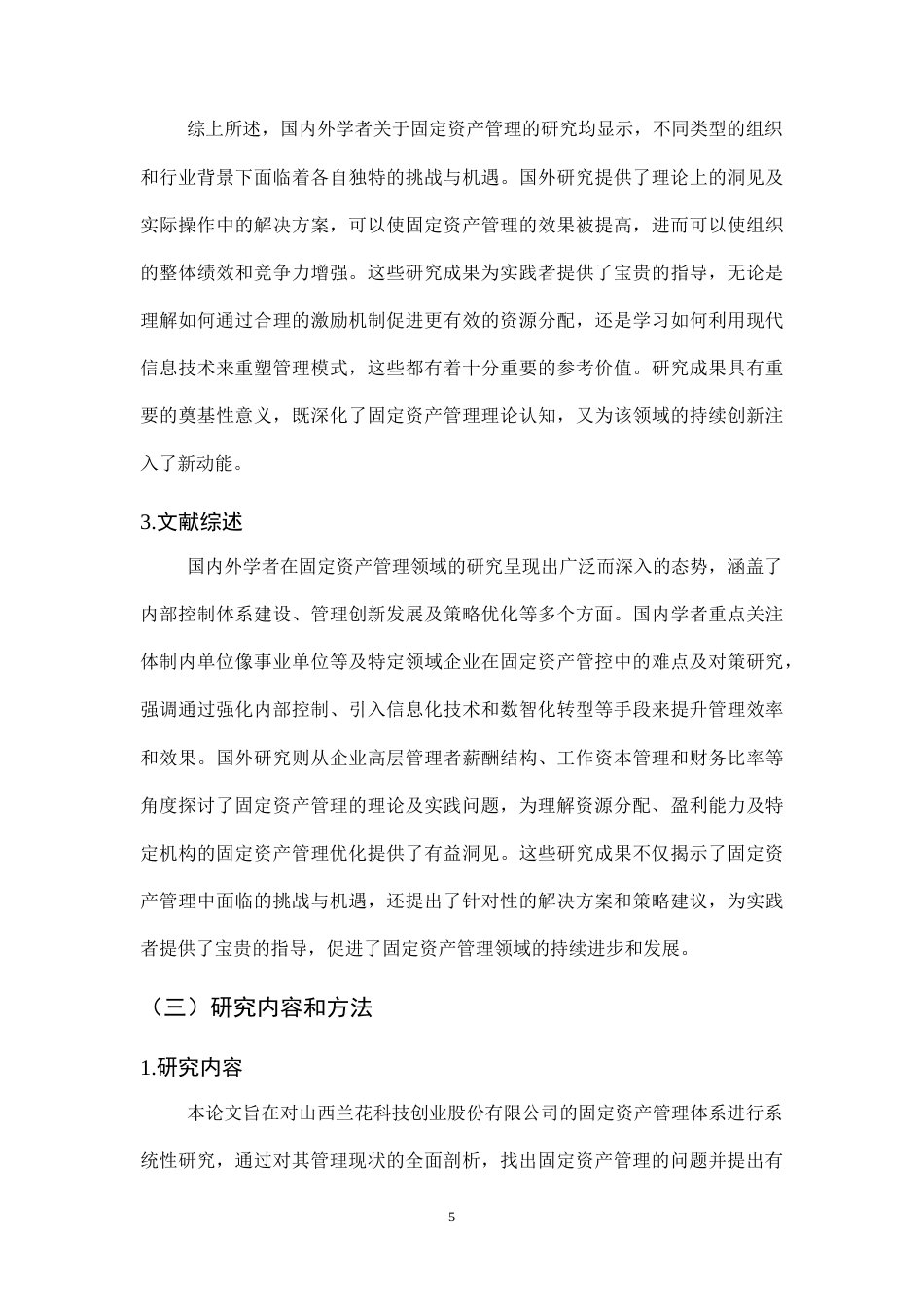 综上所述，国内外学者关于固定资产管理的研究均显示，不同类型的组织和行业背景下面临着各自独特的挑战与机遇。国外研究提供了理论上的洞见及实际操作中的解决方案，可以使固定资产管理的效果被提高，进而可以使组织的整体绩效和竞争力增强。这些研究成果为实践者提供了宝贵的指导，无论是理解如何通过合理的激励机制促进更有效的资源分配，还是学习如何利用现代信息技术来重塑管理模式，这些都有着十分重要的参考价值。研究成果具有重要的奠基性意义，既深化了固定资产管理理论认知，又为该领域的持续创新注入了新动能。

3.文献综述

国内外学者在固定资产管理领域的研究呈现出广泛而深入的态势，涵盖了内部控制体系建设、管理创新发展及策略优化等多个方面。国内学者重点关注体制内单位像事业单位等及特定领域企业在固定资产管控中的难点及对策研究，强调通过强化内部控制、引入信息化技术和数智化转型等手段来提升管理效率和效果。国外研究则从企业高层管理者薪酬结构、工作资本管理和财务比率等角度探讨了固定资产管理的理论及实践问题，为理解资源分配、盈利能力及特定机构的固定资产管理优化提供了有益洞见。这些研究成果不仅揭示了固定资产管理中面临的挑战与机遇，还提出了针对性的解决方案和策略建议，为实践者提供了宝贵的指导，促进了固定资产管理领域的持续进步和发展。

（三）研究内容和方法

1.研究内容

本论文旨在对山西兰花科技创业股份有限公司的固定资产管理体系进行系统性研究，通过对其管理现状的全面剖析，找出固定资产管理的问题并提出有

5